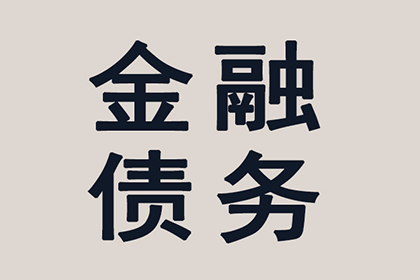 金融
债务